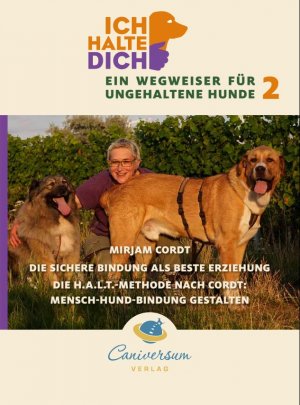 ICH
HALTE
DICH

EIN WEGWEISER FÜR UNGEHALTENE HUNDE 2

MIRJAM CORDT
DIE SICHERE BINDUNG ALS BESTE ERZIEHUNG
DIE H.A.L.T.-METHODE NACH CORDT: MENSCH-HUND-BINDUNG GESTALTEN

Caniversum
VERLAG